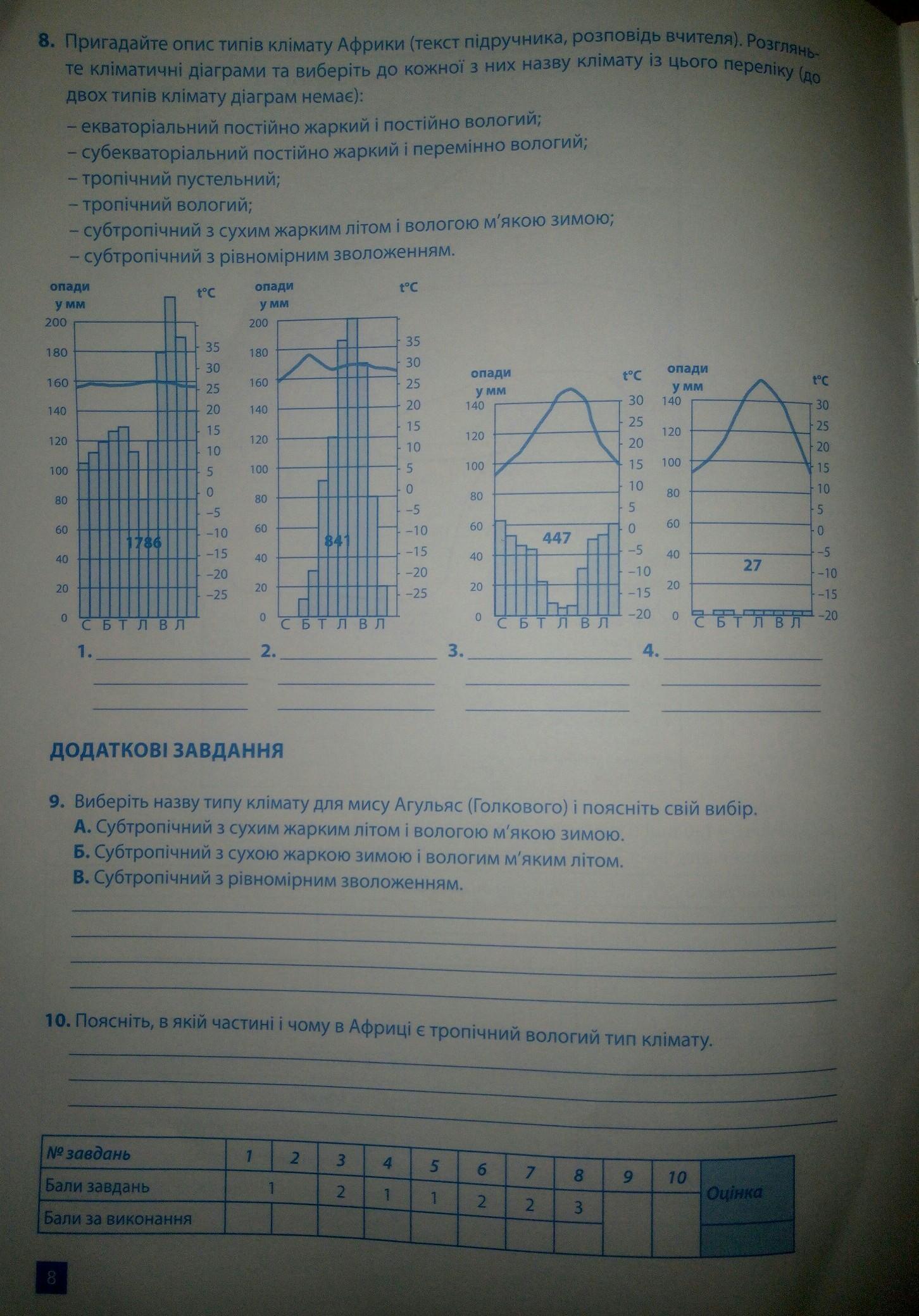 8. Пригадайте опис типів клімату Африки (текст підручника, розповідь вчителя). Розгляньте кліматичні діаграми та виберіть до кожної з них назву клімату із цього переліку (до двох типів клімату діаграм немає):
– екваторіальний постійно жаркий і постійно вологий;
– субекваторіальний постійно жаркий і перемінно вологий;
– тропічний пустельний;
– тропічний вологий;
– субтропічний з сухим жарким літом і вологою м'якою зимою;
– субтропічний з рівномірним зволоженням.

опади у мм
t°C
200
180
160
140
120
100
80
60
40
20
0
35
30
25
20
15
10
5
0
–5
–10
–15
–20
–25
1786
С Б Т Л В Л

опади у мм
t°C
200
180
160
140
120
100
80
60
40
20
0
35
30
25
20
15
10
5
0
–5
–10
–15
–20
–25
841
С Б Т Л В Л

опади у мм
t°C
140
120
100
80
60
40
20
0
30
25
20
15
10
5
0
–5
–10
–15
–20
447
С Б Т Л В Л

опади у мм
t°C
140
120
100
80
60
40
20
0
30
25
20
15
10
5
0
–5
–10
–15
–20
27
С Б Т Л В Л

1. 2. 3. 4.

ДОДАТКОВІ ЗАВДАННЯ

9. Виберіть назву типу клімату для мису Агульяс (Голкового) і поясніть свій вибір.
А. Субтропічний з сухим жарким літом і вологою м'якою зимою.
Б. Субтропічний з сухою жаркою зимою і вологим м'яким літом.
В. Субтропічний з рівномірним зволоженням.

10. Поясніть, в якій частині і чому в Африці є тропічний вологий тип клімату.

| № завдань | 1 | 2 | 3 | 4 | 5 | 6 | 7 | 8 | 9 | 10 | Оцінка |
|---|---|---|---|---|---|---|---|---|---|---|---|
| Бали завдань | 1 | | 2 | 1 | 1 | 2 | 2 | 3 | | | |
| Бали за виконання | | | | | | | | | | | |

8